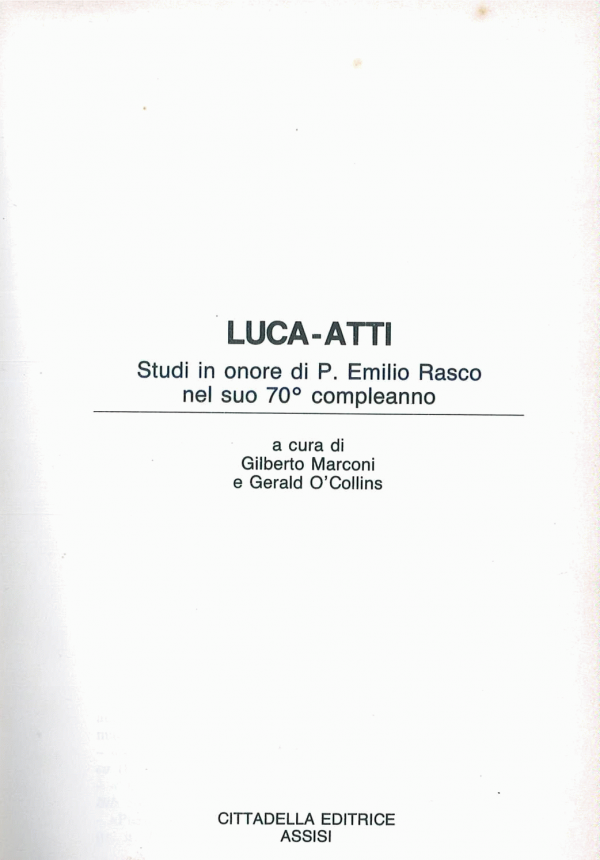 LUCA-ATTI

Studi in onore di P. Emilio Rasco
nel suo 70° compleanno

a cura di
Gilberto Marconi
e Gerald O'Collins

CITTADELLA EDITRICE
ASSISI